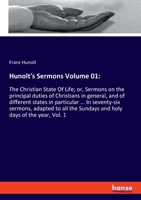 Franz Hunolt

Hunolt's Sermons Volume 01:

The Christian State Of Life; or, Sermons on the principal duties of Christians in general, and of different states in particular ... In seventy-six sermons, adapted to all the Sundays and holy days of the year, Vol. 1

hanse